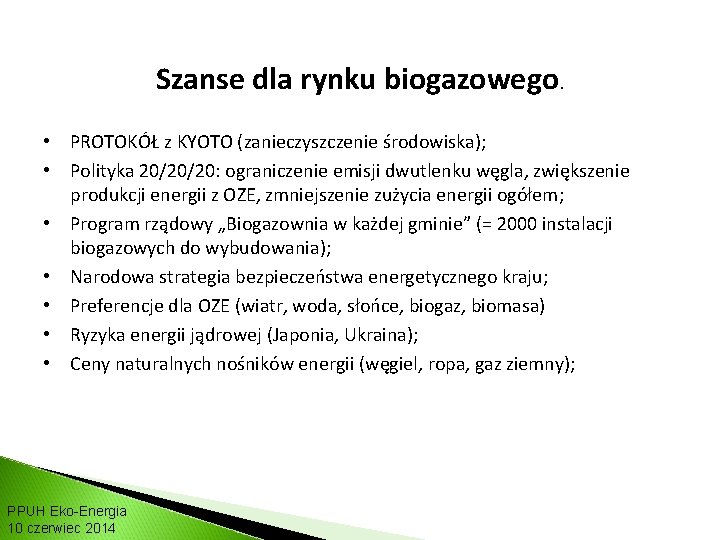 Szanse dla rynku biogazowego.

• PROTOKÓŁ z KYOTO (zanieczyszczenie środowiska);
• Polityka 20/20/20: ograniczenie emisji dwutlenku węgla, zwiększenie produkcji energii z OZE, zmniejszenie zużycia energii ogółem;
• Program rządowy „Biogazownia w każdej gminie” (= 2000 instalacji biogazowych do wybudowania);
• Narodowa strategia bezpieczeństwa energetycznego kraju;
• Preferencje dla OZE (wiatr, woda, słońce, biogaz, biomasa)
• Ryzyka energii jądrowej (Japonia, Ukraina);
• Ceny naturalnych nośników energii (węgiel, ropa, gaz ziemny);

PPUH Eko-Energia
10 czerwiec 2014